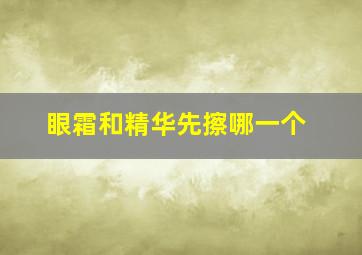 眼霜和精华先擦哪一个